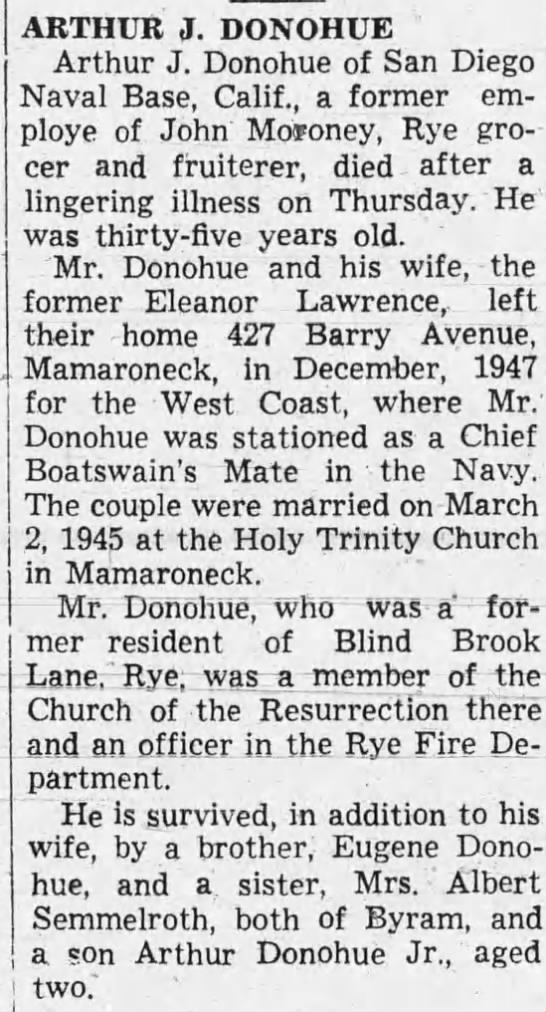 ARTHUR J. DONOHUE

Arthur J. Donohue of San Diego Naval Base, Calif., a former employe of John Moroney, Rye grocer and fruiterer, died after a lingering illness on Thursday. He was thirty-five years old.

Mr. Donohue and his wife, the former Eleanor Lawrence, left their home 427 Barry Avenue, Mamaroneck, in December, 1947 for the West Coast, where Mr. Donohue was stationed as a Chief Boatswain's Mate in the Navy. The couple were married on March 2, 1945 at the Holy Trinity Church in Mamaroneck.

Mr. Donohue, who was a former resident of Blind Brook Lane, Rye, was a member of the Church of the Resurrection there and an officer in the Rye Fire Department.

He is survived, in addition to his wife, by a brother, Eugene Donohue, and a sister, Mrs. Albert Semmelroth, both of Byram, and a son Arthur Donohue Jr., aged two.